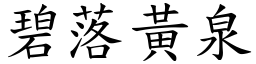 碧落黃泉